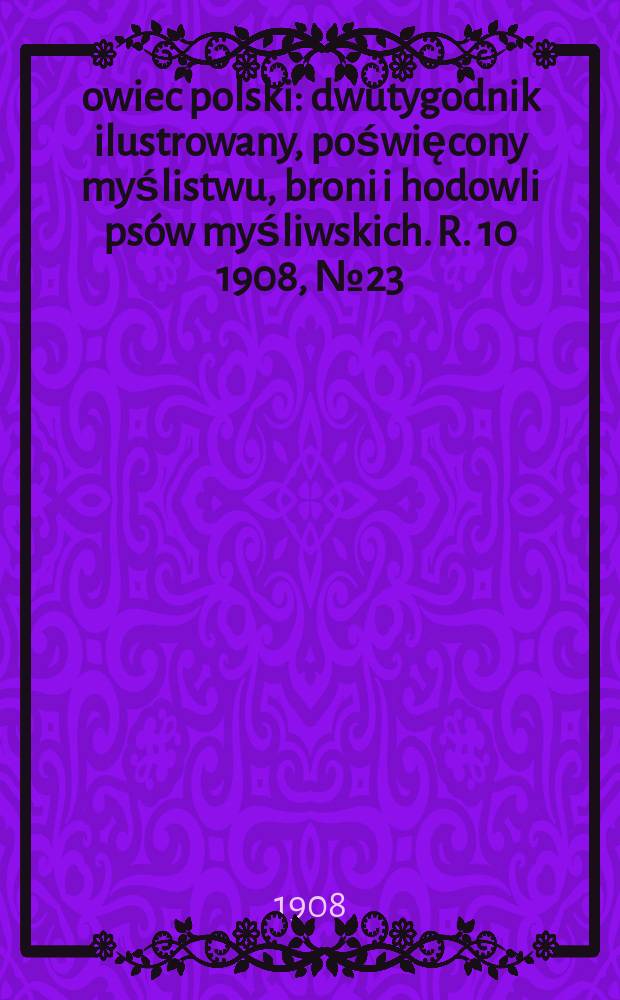 owiec polski : dwutygodnik ilustrowany, poświęcony myślistwu, broni i hodowli psów myśliwskich. R. 10 1908, №23

1908